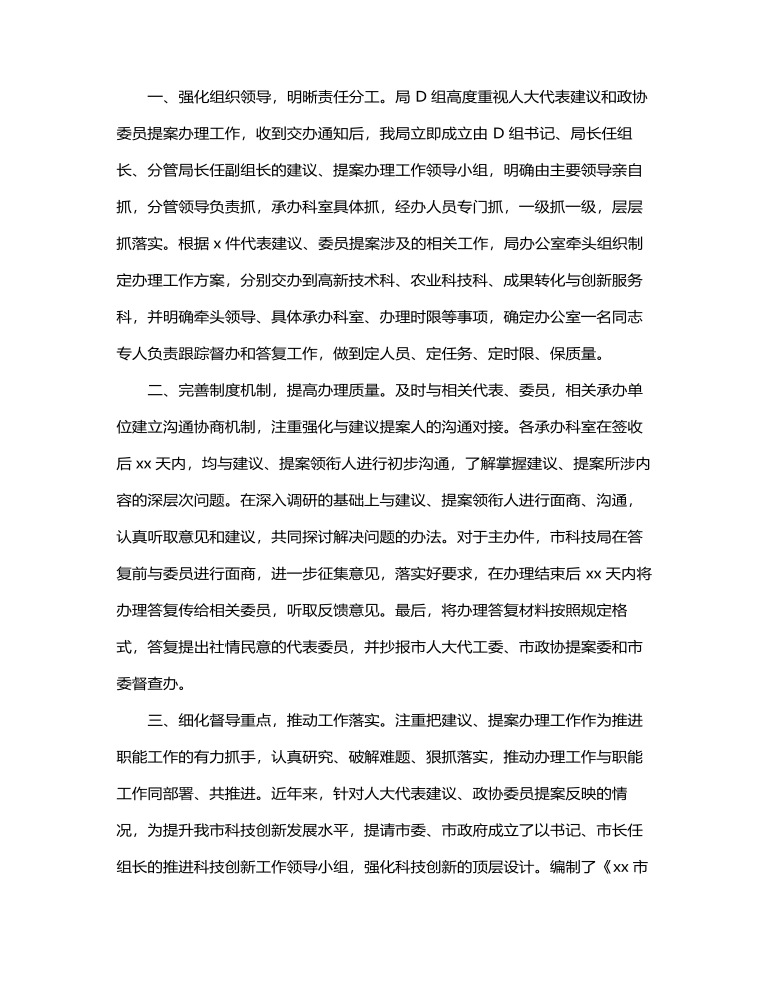 一、强化组织领导，明晰责任分工。局 D 组高度重视人大代表建议和政协委员提案办理工作，收到交办通知后，我局立即成立由 D 组书记、局长任组长、分管局长任副组长的建议、提案办理工作领导小组，明确由主要领导亲自抓，分管领导负责抓，承办科室具体抓，经办人员专门抓，一级抓一级，层层抓落实。根据 x 件代表建议、委员提案涉及的相关工作，局办公室牵头组织制定办理工作方案，分别交办到高新技术科、农业科技科、成果转化与创新服务科，并明确牵头领导、具体承办科室、办理时限等事项，确定办公室一名同志专人负责跟踪督办和答复工作，做到定人员、定任务、定时限、保质量。

二、完善制度机制，提高办理质量。及时与相关代表、委员，相关承办单位建立沟通协商机制，注重强化与建议提案人的沟通对接。各承办科室在签收后 xx 天内，均与建议、提案领衔人进行初步沟通，了解掌握建议、提案所涉内容的深层次问题。在深入调研的基础上与建议、提案领衔人进行面商、沟通，认真听取意见和建议，共同探讨解决问题的办法。对于主办件，市科技局在答复前与委员进行面商，进一步征集意见，落实好要求，在办理结束后 xx 天内将办理答复传给相关委员，听取反馈意见。最后，将办理答复材料按照规定格式，答复提出社情民意的代表委员，并抄报市人大代工委、市政协提案委和市委督查办。

三、细化督导重点，推动工作落实。注重把建议、提案办理工作作为推进职能工作的有力抓手，认真研究、破解难题、狠抓落实，推动办理工作与职能工作同部署、共推进。近年来，针对人大代表建议、政协委员提案反映的情况，为提升我市科技创新发展水平，提请市委、市政府成立了以书记、市长任组长的推进科技创新工作领导小组，强化科技创新的顶层设计。编制了《xx 市